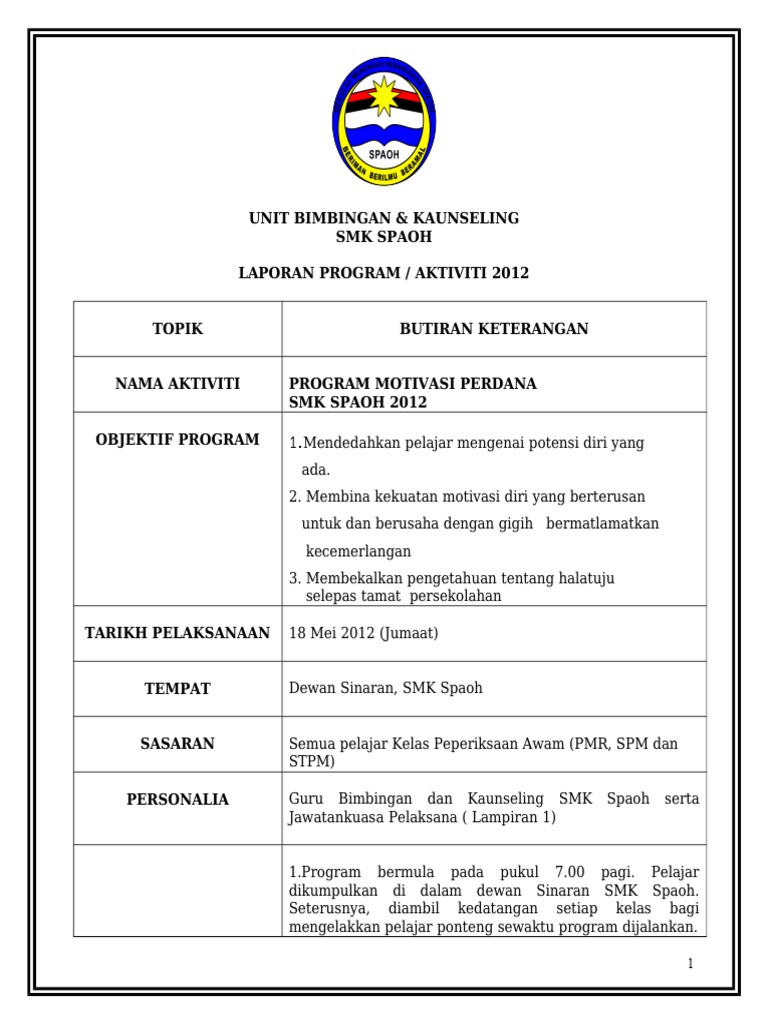 SPAOH
BERIMAN BERILMU BERAMAL

UNIT BIMBINGAN & KAUNSELING
SMK SPAOH

LAPORAN PROGRAM / AKTIVITI 2012

| TOPIK | BUTIRAN KETERANGAN |
|---|---|
| NAMA AKTIVITI | PROGRAM MOTIVASI PERDANA SMK SPAOH 2012 |
| OBJEKTIF PROGRAM | 1.Mendedahkan pelajar mengenai potensi diri yang ada. 2. Membina kekuatan motivasi diri yang berterusan untuk dan berusaha dengan gigih bermatlamatkan kecemerlangan 3. Membekalkan pengetahuan tentang halatuju selepas tamat persekolahan |
| TARIKH PELAKSANAAN | 18 Mei 2012 (Jumaat) |
| TEMPAT | Dewan Sinaran, SMK Spaoh |
| SASARAN | Semua pelajar Kelas Peperiksaan Awam (PMR, SPM dan STPM) |
| PERSONALIA | Guru Bimbingan dan Kaunseling SMK Spaoh serta Jawatankuasa Pelaksana ( Lampiran 1) |
|  | 1.Program bermula pada pukul 7.00 pagi. Pelajar dikumpulkan di dalam dewan Sinaran SMK Spaoh. Seterusnya, diambil kedatangan setiap kelas bagi mengelakkan pelajar ponteng sewaktu program dijalankan. |

1